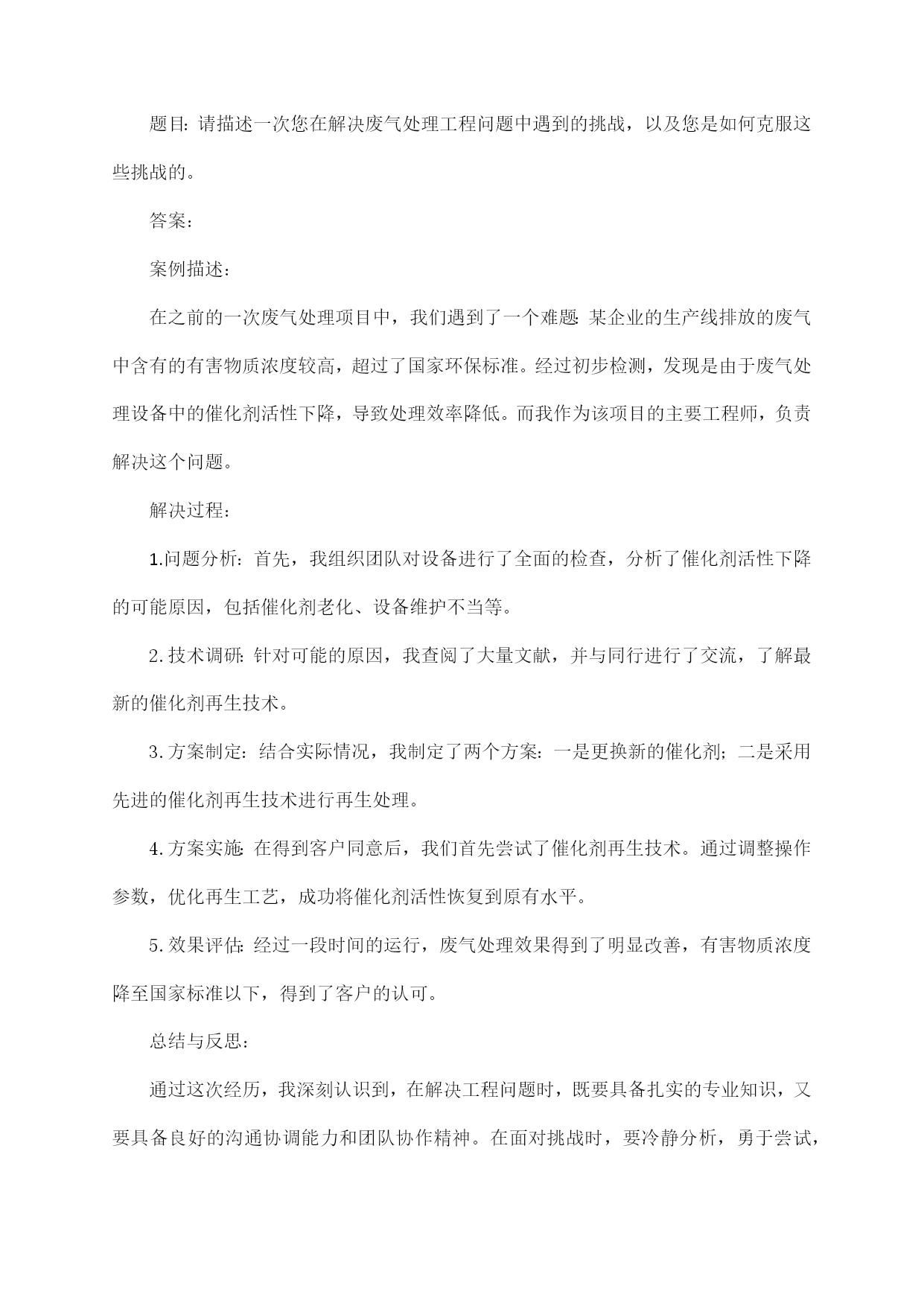 题目：请描述一次您在解决废气处理工程问题中遇到的挑战，以及您是如何克服这些挑战的。

答案：

案例描述：

在之前的一次废气处理项目中，我们遇到了一个难题：某企业的生产线排放的废气中含有的有害物质浓度较高，超过了国家环保标准。经过初步检测，发现是由于废气处理设备中的催化剂活性下降，导致处理效率降低。而我作为该项目的主要工程师，负责解决这个问题。

解决过程：

1.问题分析：首先，我组织团队对设备进行了全面的检查，分析了催化剂活性下降的可能原因，包括催化剂老化、设备维护不当等。

2.技术调研：针对可能的原因，我查阅了大量文献，并与同行进行了交流，了解最新的催化剂再生技术。

3.方案制定：结合实际情况，我制定了两个方案：一是更换新的催化剂；二是采用先进的催化剂再生技术进行再生处理。

4.方案实施：在得到客户同意后，我们首先尝试了催化剂再生技术。通过调整操作参数，优化再生工艺，成功将催化剂活性恢复到原有水平。

5.效果评估：经过一段时间的运行，废气处理效果得到了明显改善，有害物质浓度降至国家标准以下，得到了客户的认可。

总结与反思：

通过这次经历，我深刻认识到，在解决工程问题时，既要具备扎实的专业知识，又要具备良好的沟通协调能力和团队协作精神。在面对挑战时，要冷静分析，勇于尝试，